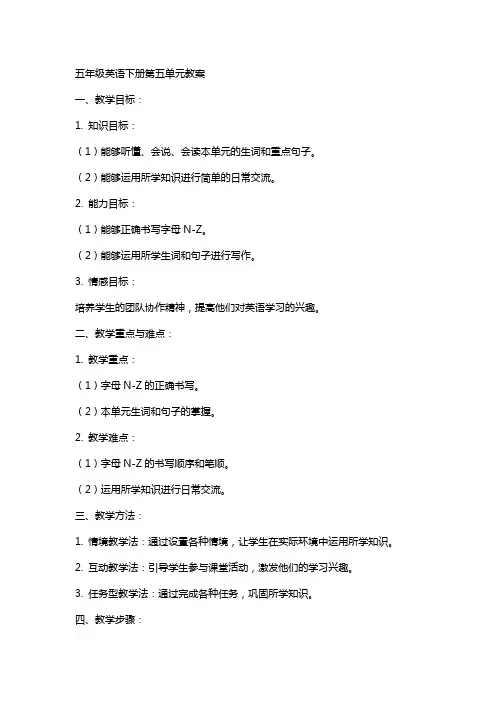 五年级英语下册第五单元教案

一、教学目标：

1. 知识目标：

（1）能够听懂、会说、会读本单元的生词和重点句子。

（2）能够运用所学知识进行简单的日常交流。

2. 能力目标：

（1）能够正确书写字母 N-Z。

（2）能够运用所学生词和句子进行写作。

3. 情感目标：

培养学生的团队协作精神，提高他们对英语学习的兴趣。

二、教学重点与难点：

1. 教学重点：

（1）字母 N-Z 的正确书写。

（2）本单元生词和句子的掌握。

2. 教学难点：

（1）字母 N-Z 的书写顺序和笔顺。

（2）运用所学知识进行日常交流。

三、教学方法：

1. 情境教学法：通过设置各种情境，让学生在实际环境中运用所学知识。

2. 互动教学法：引导学生参与课堂活动，激发他们的学习兴趣。

3. 任务型教学法：通过完成各种任务，巩固所学知识。

四、教学步骤：